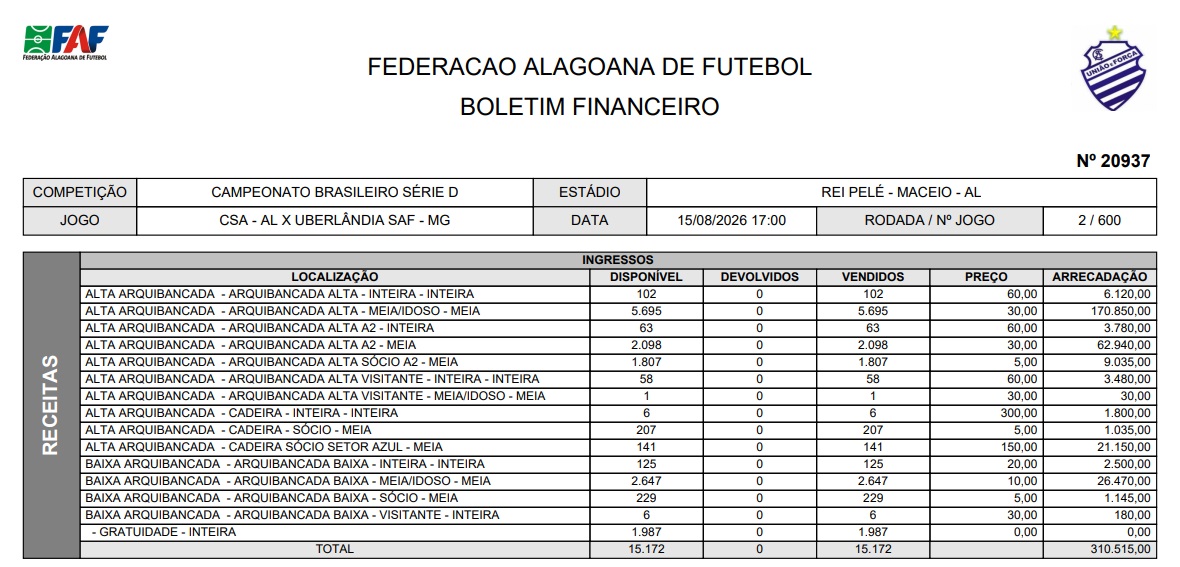 FAF
FEDERAÇÃO ALAGOANA DE FUTEBOL

FEDERACAO ALAGOANA DE FUTEBOL
BOLETIM FINANCEIRO

UNIÃO E FORÇA

Nº 20937

| COMPETIÇÃO | CAMPEONATO BRASILEIRO SÉRIE D | ESTÁDIO | REI PELÉ - MACEIO - AL | | |
|---|---|---|---|---|---|
| JOGO | CSA - AL X UBERLÂNDIA SAF - MG | DATA | 15/08/2026 17:00 | RODADA / Nº JOGO | 2 / 600 |

RECEITAS

INGRESSOS

| LOCALIZAÇÃO | DISPONÍVEL | DEVOLVIDOS | VENDIDOS | PREÇO | ARRECADAÇÃO |
|---|---|---|---|---|---|
| ALTA ARQUIBANCADA - ARQUIBANCADA ALTA - INTEIRA - INTEIRA | 102 | 0 | 102 | 60,00 | 6.120,00 |
| ALTA ARQUIBANCADA - ARQUIBANCADA ALTA - MEIA/IDOSO - MEIA | 5.695 | 0 | 5.695 | 30,00 | 170.850,00 |
| ALTA ARQUIBANCADA - ARQUIBANCADA ALTA A2 - INTEIRA | 63 | 0 | 63 | 60,00 | 3.780,00 |
| ALTA ARQUIBANCADA - ARQUIBANCADA ALTA A2 - MEIA | 2.098 | 0 | 2.098 | 30,00 | 62.940,00 |
| ALTA ARQUIBANCADA - ARQUIBANCADA ALTA SÓCIO A2 - MEIA | 1.807 | 0 | 1.807 | 5,00 | 9.035,00 |
| ALTA ARQUIBANCADA - ARQUIBANCADA ALTA VISITANTE - INTEIRA - INTEIRA | 58 | 0 | 58 | 60,00 | 3.480,00 |
| ALTA ARQUIBANCADA - ARQUIBANCADA ALTA VISITANTE - MEIA/IDOSO - MEIA | 1 | 0 | 1 | 30,00 | 30,00 |
| ALTA ARQUIBANCADA - CADEIRA - INTEIRA - INTEIRA | 6 | 0 | 6 | 300,00 | 1.800,00 |
| ALTA ARQUIBANCADA - CADEIRA - SÓCIO - MEIA | 207 | 0 | 207 | 5,00 | 1.035,00 |
| ALTA ARQUIBANCADA - CADEIRA SÓCIO SETOR AZUL - MEIA | 141 | 0 | 141 | 150,00 | 21.150,00 |
| BAIXA ARQUIBANCADA - ARQUIBANCADA BAIXA - INTEIRA - INTEIRA | 125 | 0 | 125 | 20,00 | 2.500,00 |
| BAIXA ARQUIBANCADA - ARQUIBANCADA BAIXA - MEIA/IDOSO - MEIA | 2.647 | 0 | 2.647 | 10,00 | 26.470,00 |
| BAIXA ARQUIBANCADA - ARQUIBANCADA BAIXA - SÓCIO - MEIA | 229 | 0 | 229 | 5,00 | 1.145,00 |
| BAIXA ARQUIBANCADA - ARQUIBANCADA BAIXA - VISITANTE - INTEIRA | 6 | 0 | 6 | 30,00 | 180,00 |
| - GRATUIDADE - INTEIRA | 1.987 | 0 | 1.987 | 0,00 | 0,00 |
| TOTAL | 15.172 | 0 | 15.172 | | 310.515,00 |